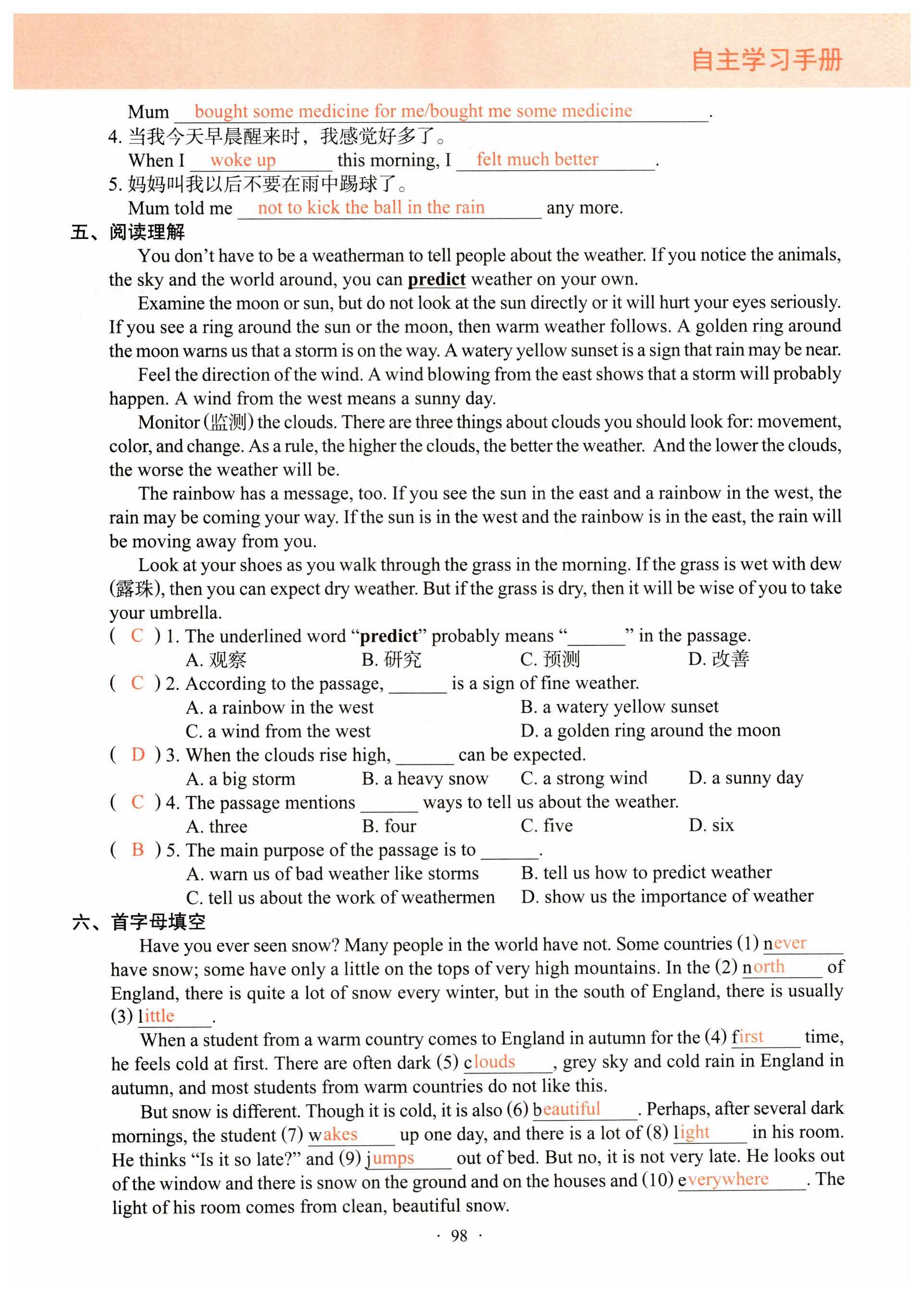 自主学习手册

Mum bought some medicine for me/bought me some medicine.

4. 当我今天早晨醒来时，我感觉好多了。
When I woke up this morning, I felt much better.

5. 妈妈叫我以后不要在雨中踢球了。
Mum told me not to kick the ball in the rain any more.

五、阅读理解

You don't have to be a weatherman to tell people about the weather. If you notice the animals, the sky and the world around, you can predict weather on your own.

Examine the moon or sun, but do not look at the sun directly or it will hurt your eyes seriously. If you see a ring around the sun or the moon, then warm weather follows. A golden ring around the moon warns us that a storm is on the way. A watery yellow sunset is a sign that rain may be near.

Feel the direction of the wind. A wind blowing from the east shows that a storm will probably happen. A wind from the west means a sunny day.

Monitor (监测) the clouds. There are three things about clouds you should look for: movement, color, and change. As a rule, the higher the clouds, the better the weather. And the lower the clouds, the worse the weather will be.

The rainbow has a message, too. If you see the sun in the east and a rainbow in the west, the rain may be coming your way. If the sun is in the west and the rainbow is in the east, the rain will be moving away from you.

Look at your shoes as you walk through the grass in the morning. If the grass is wet with dew (露珠), then you can expect dry weather. But if the grass is dry, then it will be wise of you to take your umbrella.

( C ) 1. The underlined word "predict" probably means "______" in the passage.
A. 观察 B. 研究 C. 预测 D. 改善

( C ) 2. According to the passage, ______ is a sign of fine weather.
A. a rainbow in the west B. a watery yellow sunset
C. a wind from the west D. a golden ring around the moon

( D ) 3. When the clouds rise high, ______ can be expected.
A. a big storm B. a heavy snow C. a strong wind D. a sunny day

( C ) 4. The passage mentions ______ ways to tell us about the weather.
A. three B. four C. five D. six

( B ) 5. The main purpose of the passage is to ______.
A. warn us of bad weather like storms B. tell us how to predict weather
C. tell us about the work of weathermen D. show us the importance of weather

六、首字母填空

Have you ever seen snow? Many people in the world have not. Some countries (1) never have snow; some have only a little on the tops of very high mountains. In the (2) north of England, there is quite a lot of snow every winter, but in the south of England, there is usually (3) little.

When a student from a warm country comes to England in autumn for the (4) first time, he feels cold at first. There are often dark (5) clouds, grey sky and cold rain in England in autumn, and most students from warm countries do not like this.

But snow is different. Though it is cold, it is also (6) beautiful. Perhaps, after several dark mornings, the student (7) wakes up one day, and there is a lot of (8) light in his room. He thinks "Is it so late?" and (9) jumps out of bed. But no, it is not very late. He looks out of the window and there is snow on the ground and on the houses and (10) everywhere. The light of his room comes from clean, beautiful snow.

· 98 ·